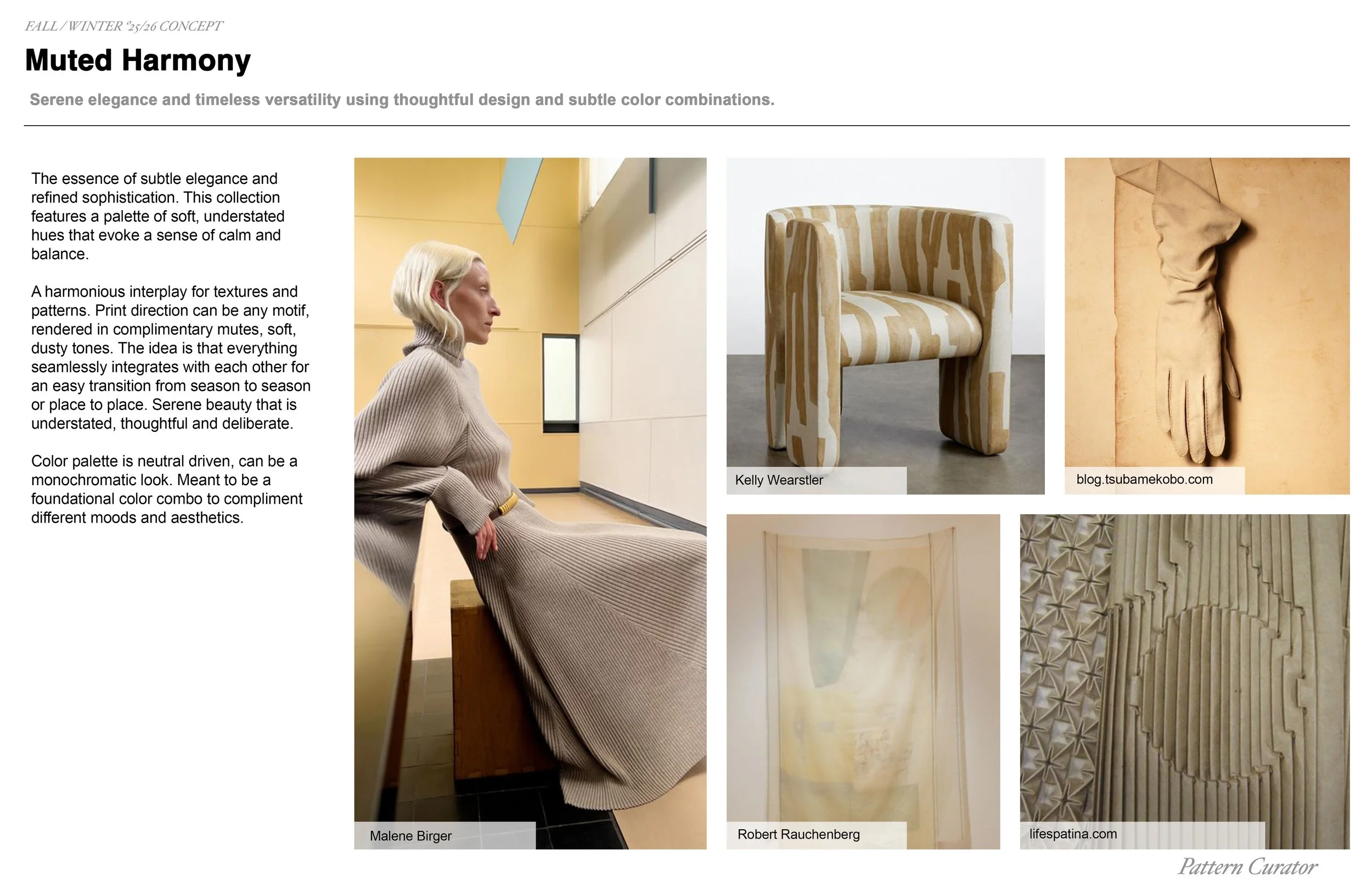 FALL / WINTER '25/26 CONCEPT

Muted Harmony

Serene elegance and timeless versatility using thoughtful design and subtle color combinations.

The essence of subtle elegance and refined sophistication. This collection features a palette of soft, understated hues that evoke a sense of calm and balance.

A harmonious interplay for textures and patterns. Print direction can be any motif, rendered in complimentary mutes, soft, dusty tones. The idea is that everything seamlessly integrates with each other for an easy transition from season to season or place to place. Serene beauty that is understated, thoughtful and deliberate.

Color palette is neutral driven, can be a monochromatic look. Meant to be a foundational color combo to compliment different moods and aesthetics.

Malene Birger

Kelly Wearstler

blog.tsubamekobo.com

Robert Rauchenberg

lifespatina.com

Pattern Curator